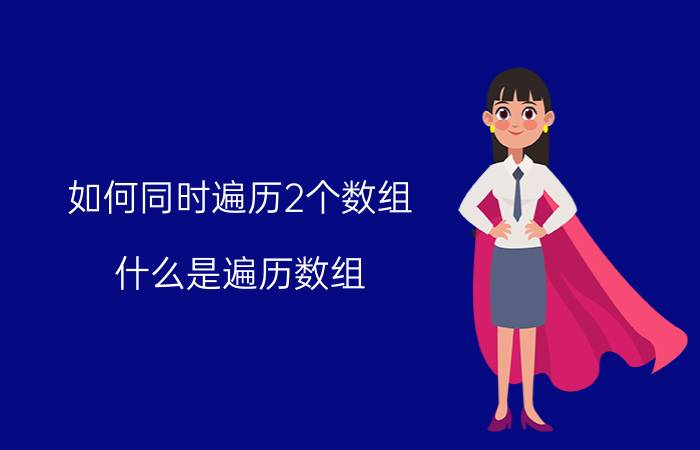 如何同时遍历2个数组

什么是遍历数组